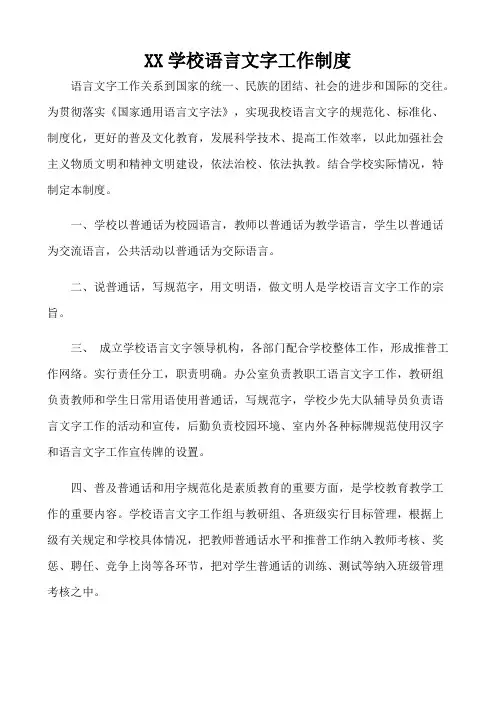 XX 学校语言文字工作制度

语言文字工作关系到国家的统一、民族的团结、社会的进步和国际的交往。为贯彻落实《国家通用语言文字法》，实现我校语言文字的规范化、标准化、制度化，更好的普及文化教育，发展科学技术、提高工作效率，以此加强社会主义物质文明和精神文明建设，依法治校、依法执教。结合学校实际情况，特制定本制度。

一、学校以普通话为校园语言，教师以普通话为教学语言，学生以普通话为交流语言，公共活动以普通话为交际语言。

二、说普通话，写规范字，用文明语，做文明人是学校语言文字工作的宗旨。

三、 成立学校语言文字领导机构，各部门配合学校整体工作，形成推普工作网络。实行责任分工，职责明确。办公室负责教职工语言文字工作，教研组负责教师和学生日常用语使用普通话，写规范字，学校少先大队辅导员负责语言文字工作的活动和宣传，后勤负责校园环境、室内外各种标牌规范使用汉字和语言文字工作宣传牌的设置。

四、普及普通话和用字规范化是素质教育的重要方面，是学校教育教学工作的重要内容。学校语言文字工作组与教研组、各班级实行目标管理，根据上级有关规定和学校具体情况，把教师普通话水平和推普工作纳入教师考核、奖惩、聘任、竞争上岗等各环节，把对学生普通话的训练、测试等纳入班级管理考核之中。